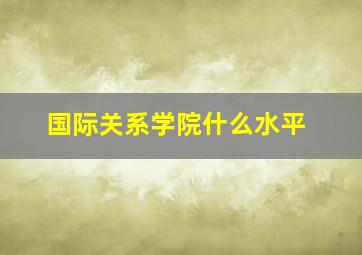 国际关系学院什么水平